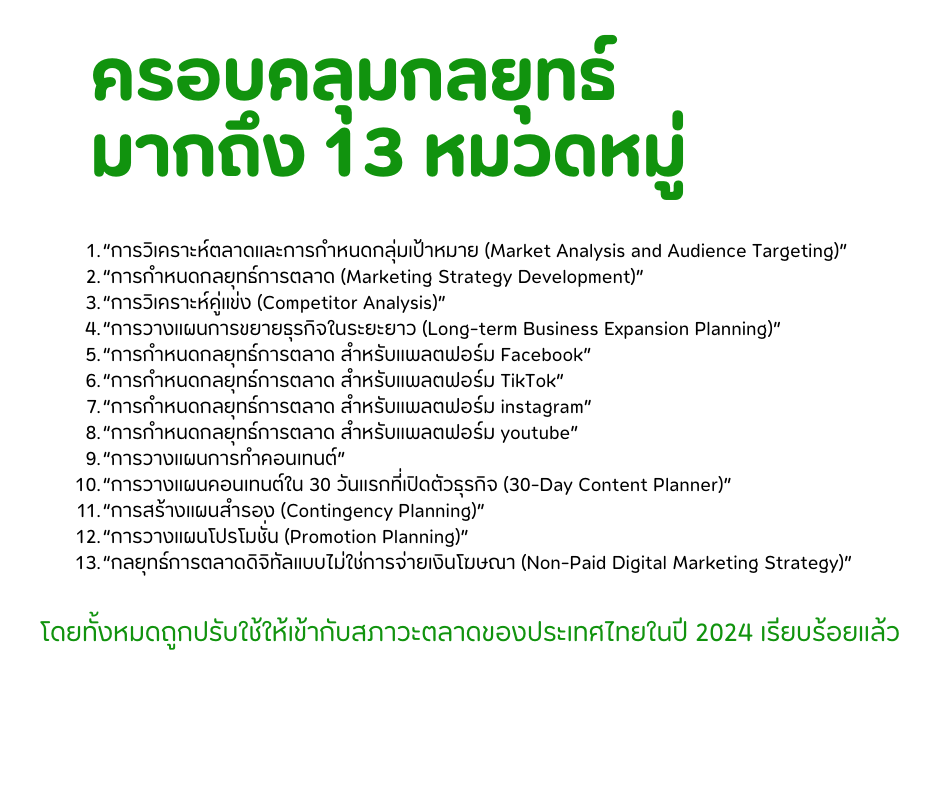 ครอบคลุมกลยุทธ์
มากถึง 13 หมวดหมู่

1. "การวิเคราะห์ตลาดและการกำหนดกลุ่มเป้าหมาย (Market Analysis and Audience Targeting)"
2. "การกำหนดกลยุทธ์การตลาด (Marketing Strategy Development)"
3. "การวิเคราะห์คู่แข่ง (Competitor Analysis)"
4. "การวางแผนการขยายธุรกิจในระยะยาว (Long-term Business Expansion Planning)"
5. "การกำหนดกลยุทธ์การตลาด สำหรับแพลตฟอร์ม Facebook"
6. "การกำหนดกลยุทธ์การตลาด สำหรับแพลตฟอร์ม TikTok"
7. "การกำหนดกลยุทธ์การตลาด สำหรับแพลตฟอร์ม instagram"
8. "การกำหนดกลยุทธ์การตลาด สำหรับแพลตฟอร์ม youtube"
9. "การวางแผนการทำคอนเทนต์"
10. "การวางแผนคอนเทนต์ใน 30 วันแรกที่เปิดตัวธุรกิจ (30-Day Content Planner)"
11. "การสร้างแผนสำรอง (Contingency Planning)"
12. "การวางแผนโปรโมชั่น (Promotion Planning)"
13. "กลยุทธ์การตลาดดิจิทัลแบบไม่ใช่การจ่ายเงินโฆษณา (Non-Paid Digital Marketing Strategy)"

โดยทั้งหมดถูกปรับใช้ให้เข้ากับสภาวะตลาดของประเทศไทยในปี 2024 เรียบร้อยแล้ว